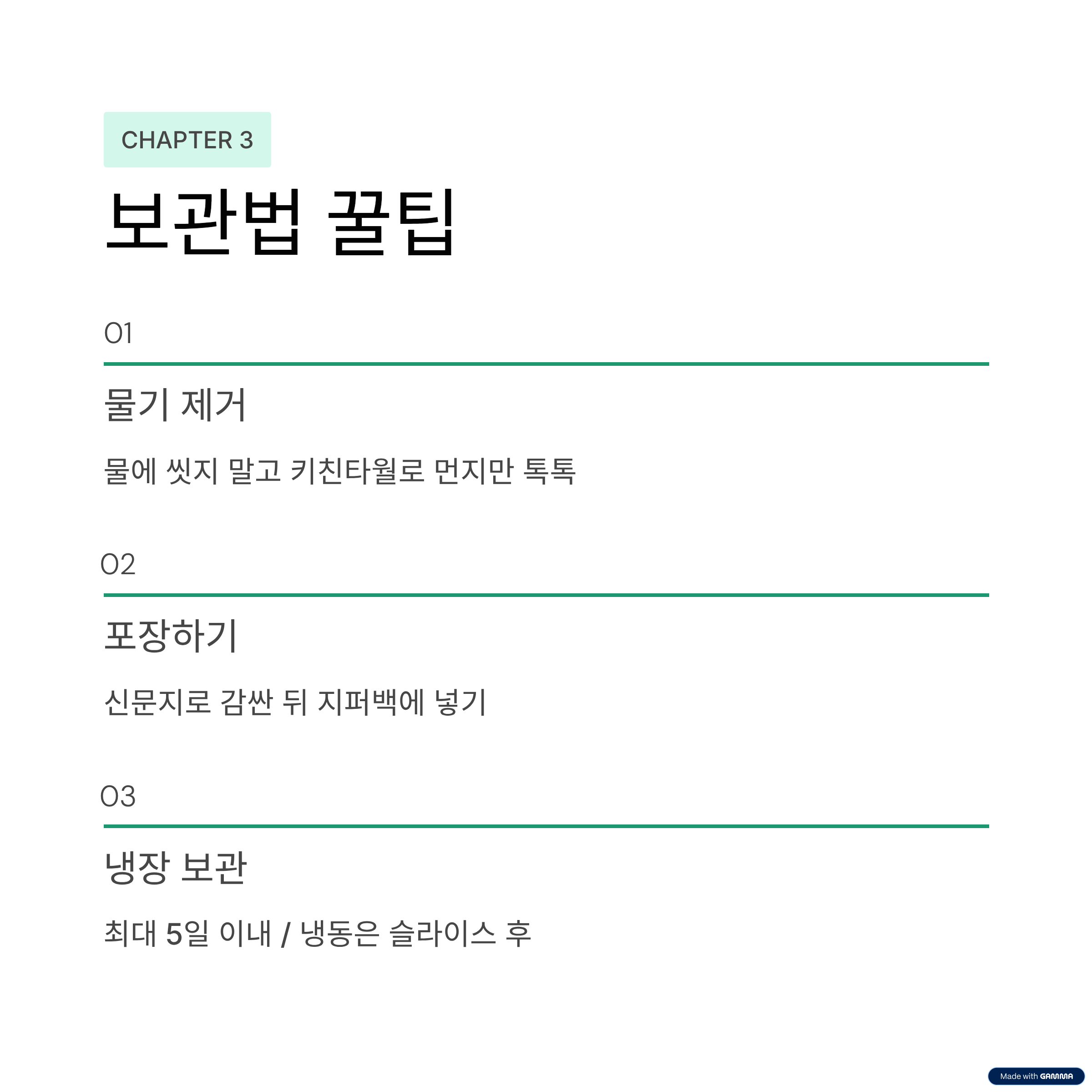 CHAPTER 3

보관법 꿀팁

01

물기 제거

물에 씻지 말고 키친타월로 먼지만 톡톡

02

포장하기

신문지로 감싼 뒤 지퍼백에 넣기

03

냉장 보관

최대 5일 이내 / 냉동은 슬라이스 후

Made with GAMMA